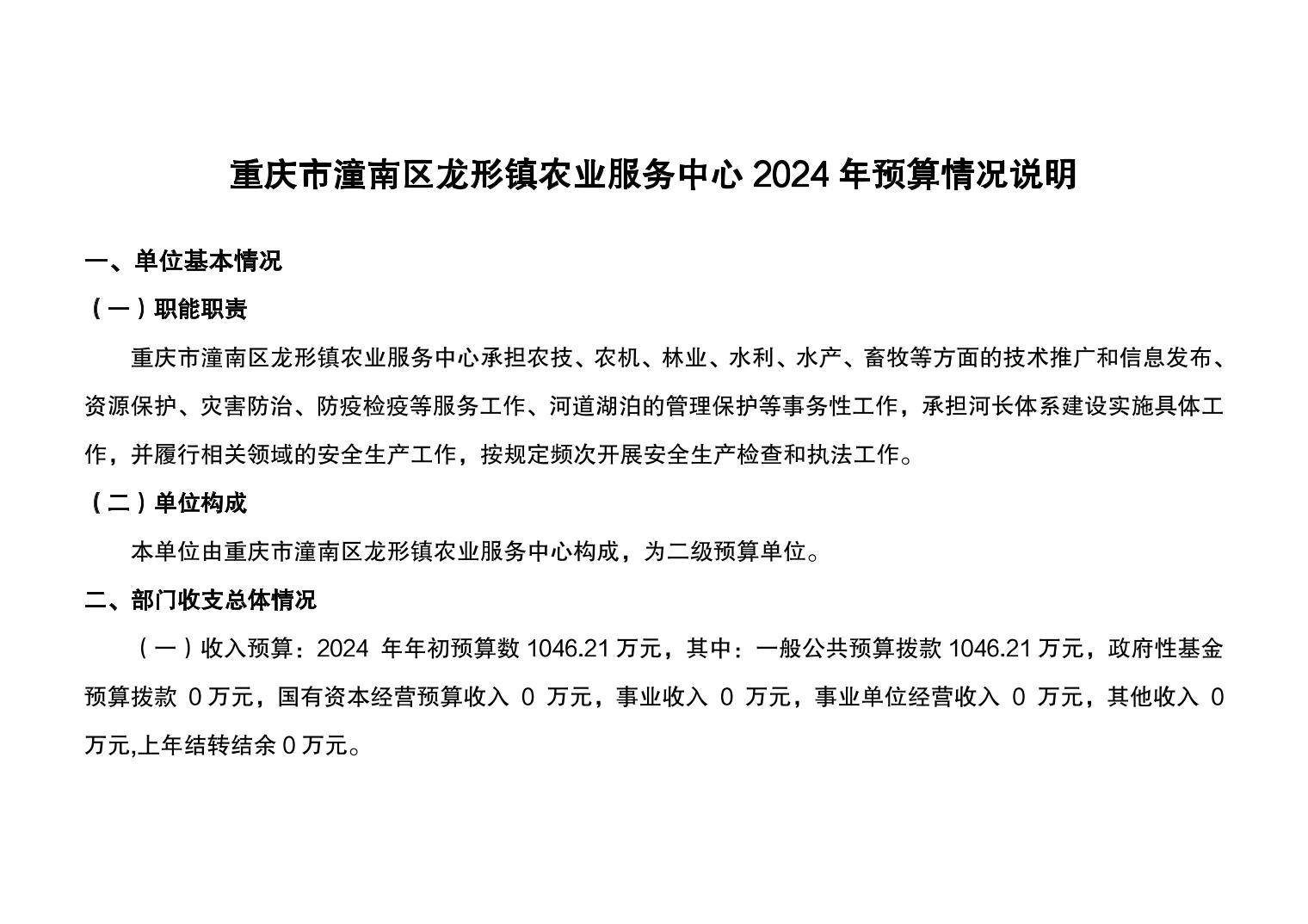 重庆市潼南区龙形镇农业服务中心 2024 年预算情况说明

一、单位基本情况

（一）职能职责

重庆市潼南区龙形镇农业服务中心承担农技、农机、林业、水利、水产、畜牧等方面的技术推广和信息发布、资源保护、灾害防治、防疫检疫等服务工作、河道湖泊的管理保护等事务性工作，承担河长体系建设实施具体工作，并履行相关领域的安全生产工作，按规定频次开展安全生产检查和执法工作。

（二）单位构成

本单位由重庆市潼南区龙形镇农业服务中心构成，为二级预算单位。

二、部门收支总体情况

（一）收入预算：2024 年年初预算数 1046.21 万元，其中：一般公共预算拨款 1046.21 万元，政府性基金预算拨款 0 万元，国有资本经营预算收入 0 万元，事业收入 0 万元，事业单位经营收入 0 万元，其他收入 0 万元,上年结转结余 0 万元。